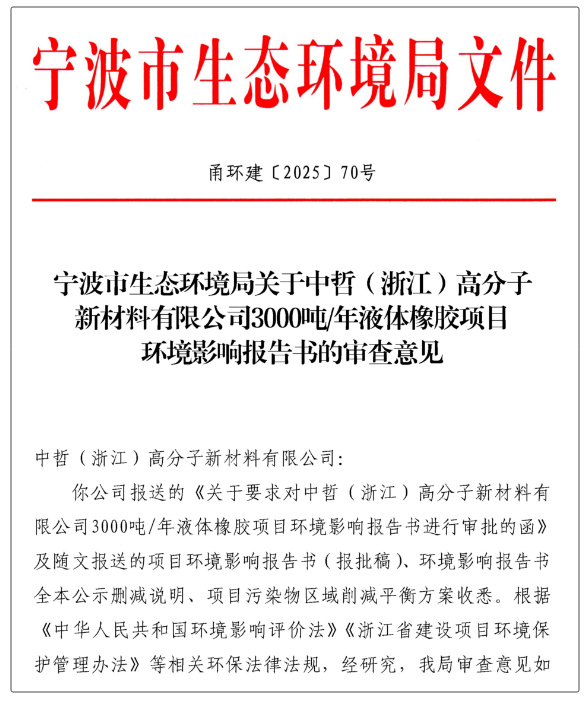 宁波市生态环境局文件

甬环建〔2025〕70号

宁波市生态环境局关于中哲（浙江）高分子新材料有限公司3000吨/年液体橡胶项目环境影响报告书的审查意见

中哲（浙江）高分子新材料有限公司：

你公司报送的《关于要求对中哲（浙江）高分子新材料有限公司3000吨/年液体橡胶项目环境影响报告书进行审批的函》及随文报送的项目环境影响报告书（报批稿）、环境影响报告书全本公示删减说明、项目污染物区域削减平衡方案收悉。根据《中华人民共和国环境影响评价法》《浙江省建设项目环境保护管理办法》等相关环保法律法规，经研究，我局审查意见如